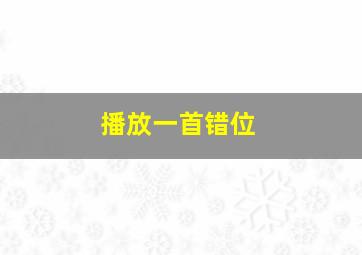 播放一首错位